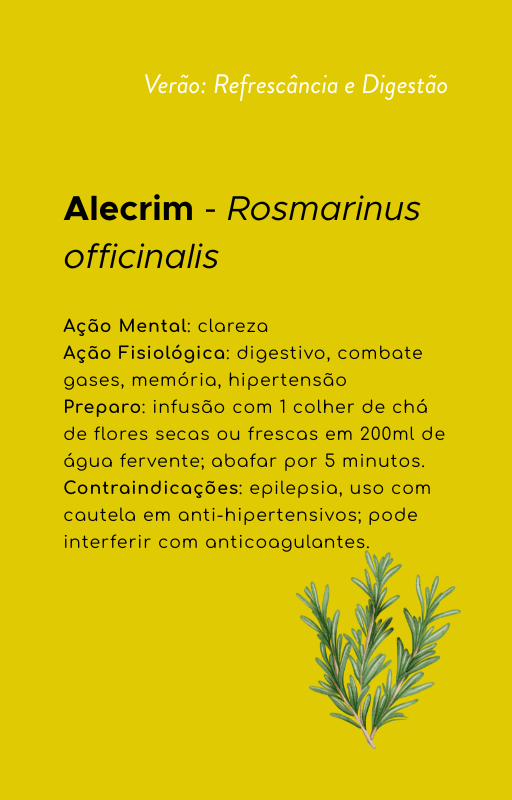 Verão: Refrescância e Digestão

Alecrim - Rosmarinus officinalis

Ação Mental: clareza
Ação Fisiológica: digestivo, combate gases, memória, hipertensão
Preparo: infusão com 1 colher de chá de flores secas ou frescas em 200ml de água fervente; abafar por 5 minutos.
Contraindicações: epilepsia, uso com cautela em anti-hipertensivos; pode interferir com anticoagulantes.